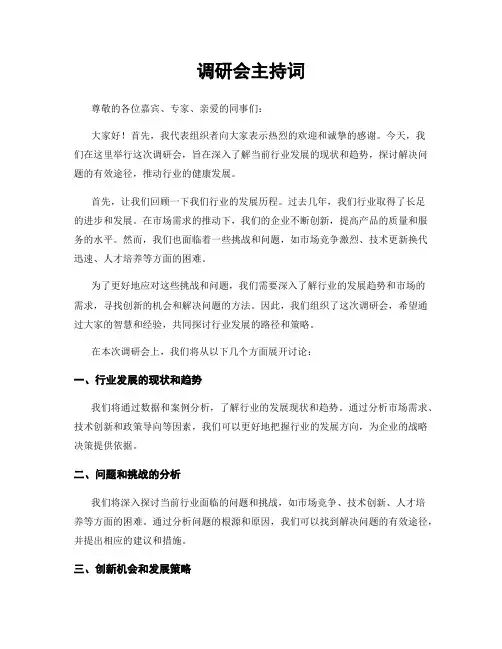 调研会主持词

尊敬的各位嘉宾、专家、亲爱的同事们：

大家好！首先，我代表组织者向大家表示热烈的欢迎和诚挚的感谢。今天，我们在这里举行这次调研会，旨在深入了解当前行业发展的现状和趋势，探讨解决问题的有效途径，推动行业的健康发展。

首先，让我们回顾一下我们行业的发展历程。过去几年，我们行业取得了长足的进步和发展。在市场需求的推动下，我们的企业不断创新，提高产品的质量和服务的水平。然而，我们也面临着一些挑战和问题，如市场竞争激烈、技术更新换代迅速、人才培养等方面的困难。

为了更好地应对这些挑战和问题，我们需要深入了解行业的发展趋势和市场的需求，寻找创新的机会和解决问题的方法。因此，我们组织了这次调研会，希望通过大家的智慧和经验，共同探讨行业发展的路径和策略。

在本次调研会上，我们将从以下几个方面展开讨论：

一、行业发展的现状和趋势

我们将通过数据和案例分析，了解行业的发展现状和趋势。通过分析市场需求、技术创新和政策导向等因素，我们可以更好地把握行业的发展方向，为企业的战略决策提供依据。

二、问题和挑战的分析

我们将深入探讨当前行业面临的问题和挑战，如市场竞争、技术创新、人才培养等方面的困难。通过分析问题的根源和原因，我们可以找到解决问题的有效途径，并提出相应的建议和措施。

三、创新机会和发展策略